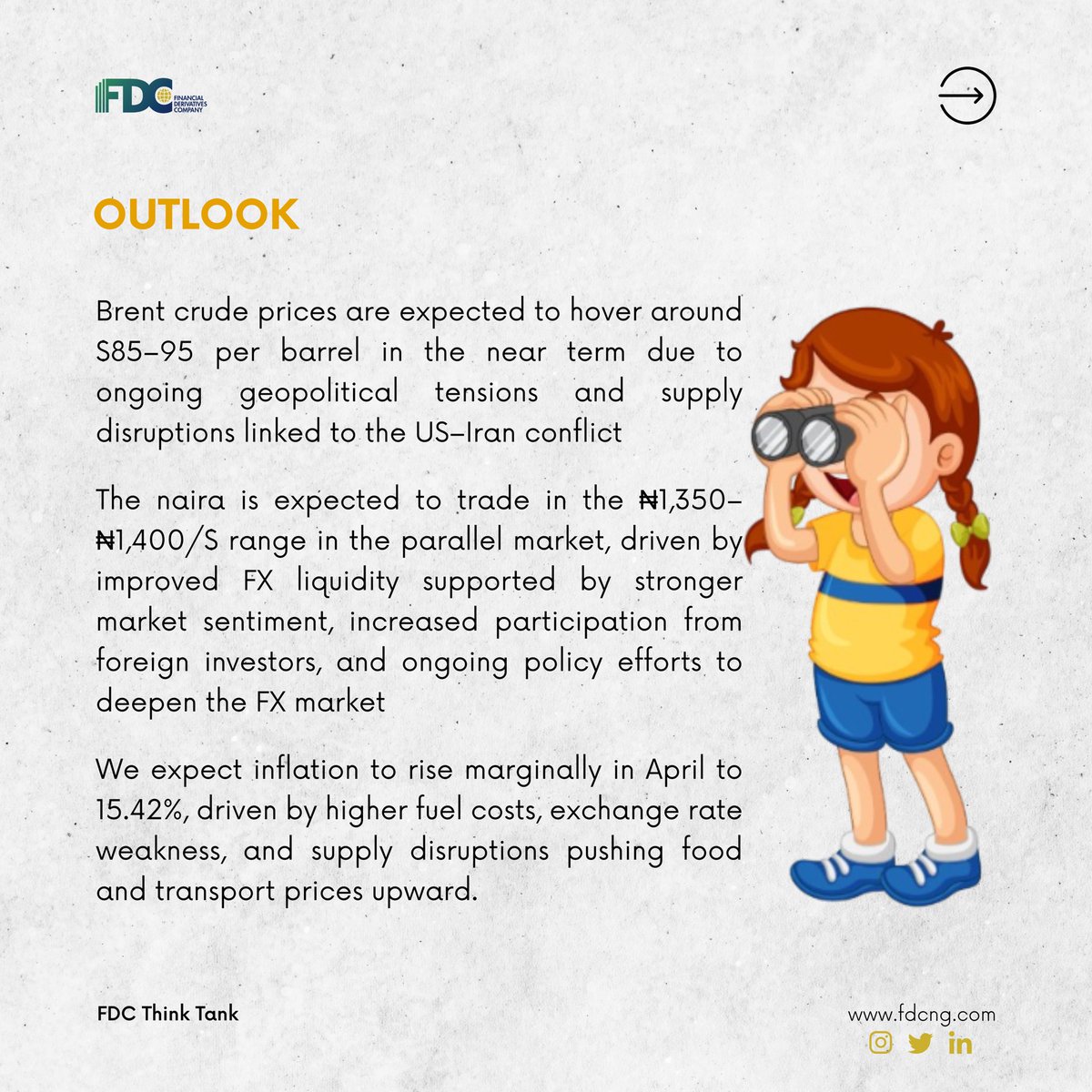 FDC FINANCIAL DERIVATIVES COMPANY

OUTLOOK

Brent crude prices are expected to hover around S85–95 per barrel in the near term due to ongoing geopolitical tensions and supply disruptions linked to the US–Iran conflict

The naira is expected to trade in the ₦1,350–₦1,400/S range in the parallel market, driven by improved FX liquidity supported by stronger market sentiment, increased participation from foreign investors, and ongoing policy efforts to deepen the FX market

We expect inflation to rise marginally in April to 15.42%, driven by higher fuel costs, exchange rate weakness, and supply disruptions pushing food and transport prices upward.

FDC Think Tank

www.fdcng.com